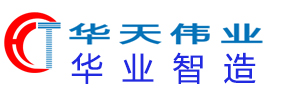 华天伟业
华业智造